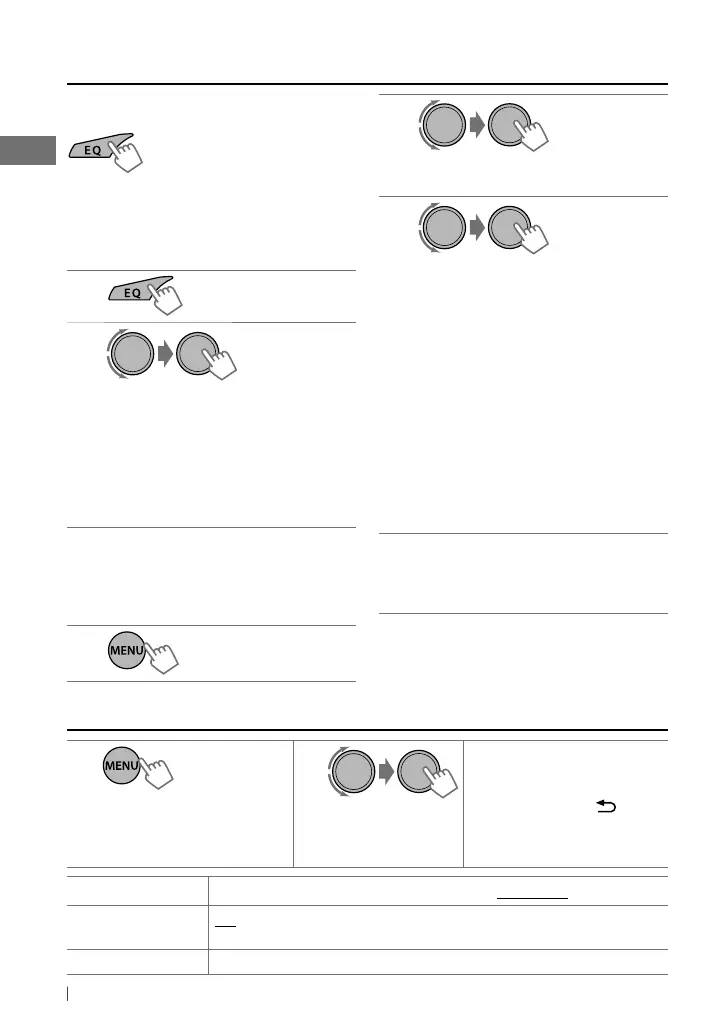 EQ

EQ

MENU

MENU